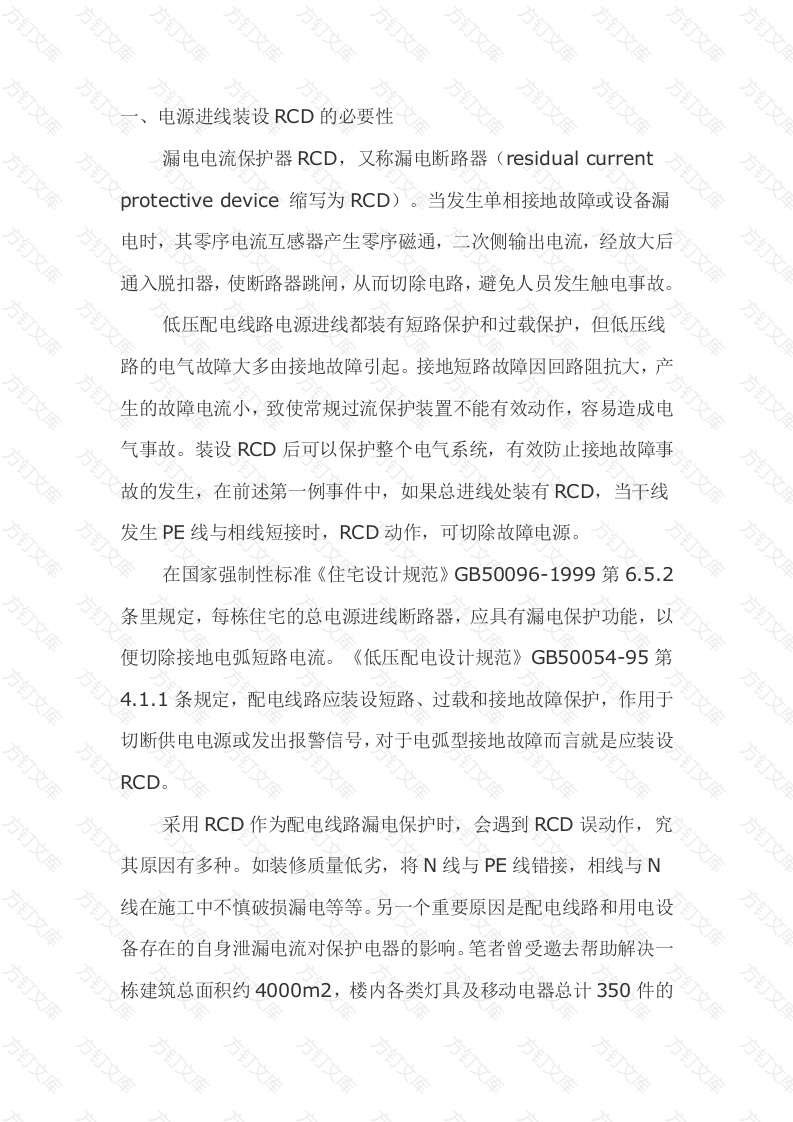 一、电源进线装设RCD的必要性

漏电电流保护器RCD，又称漏电断路器（residual current protective device 缩写为RCD）。当发生单相接地故障或设备漏电时，其零序电流互感器产生零序磁通，二次侧输出电流，经放大后通入脱扣器，使断路器跳闸，从而切除电路，避免人员发生触电事故。

低压配电线路电源进线都装有短路保护和过载保护，但低压线路的电气故障大多由接地故障引起。接地短路故障因回路阻抗大，产生的故障电流小，致使常规过流保护装置不能有效动作，容易造成电气事故。装设RCD后可以保护整个电气系统，有效防止接地故障事故的发生，在前述第一例事件中，如果总进线处装有RCD，当干线发生PE线与相线短接时，RCD动作，可切除故障电源。

在国家强制性标准《住宅设计规范》GB50096-1999第6.5.2条里规定，每栋住宅的总电源进线断路器，应具有漏电保护功能，以便切除接地电弧短路电流。《低压配电设计规范》GB50054-95第4.1.1条规定，配电线路应装设短路、过载和接地故障保护，作用于切断供电电源或发出报警信号，对于电弧型接地故障而言就是应装设RCD。

采用RCD作为配电线路漏电保护时，会遇到RCD误动作，究其原因有多种。如装修质量低劣，将N线与PE线错接，相线与N线在施工中不慎破损漏电等等。另一个重要原因是配电线路和用电设备存在的自身泄漏电流对保护电器的影响。笔者曾受邀去帮助解决一栋建筑总面积约4000m2，楼内各类灯具及移动电器总计350件的

方钉文库